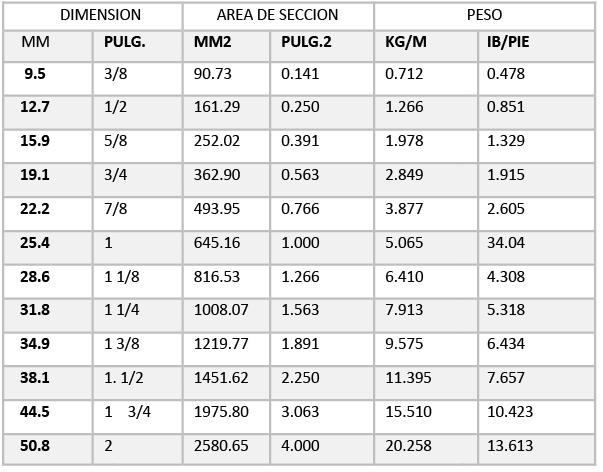 | DIMENSION | | AREA DE SECCION | | PESO | |
|---|---|---|---|---|---|
| MM | PULG. | MM2 | PULG.2 | KG/M | IB/PIE |
| 9.5 | 3/8 | 90.73 | 0.141 | 0.712 | 0.478 |
| 12.7 | 1/2 | 161.29 | 0.250 | 1.266 | 0.851 |
| 15.9 | 5/8 | 252.02 | 0.391 | 1.978 | 1.329 |
| 19.1 | 3/4 | 362.90 | 0.563 | 2.849 | 1.915 |
| 22.2 | 7/8 | 493.95 | 0.766 | 3.877 | 2.605 |
| 25.4 | 1 | 645.16 | 1.000 | 5.065 | 34.04 |
| 28.6 | 1 1/8 | 816.53 | 1.266 | 6.410 | 4.308 |
| 31.8 | 1 1/4 | 1008.07 | 1.563 | 7.913 | 5.318 |
| 34.9 | 1 3/8 | 1219.77 | 1.891 | 9.575 | 6.434 |
| 38.1 | 1. 1/2 | 1451.62 | 2.250 | 11.395 | 7.657 |
| 44.5 | 1 3/4 | 1975.80 | 3.063 | 15.510 | 10.423 |
| 50.8 | 2 | 2580.65 | 4.000 | 20.258 | 13.613 |